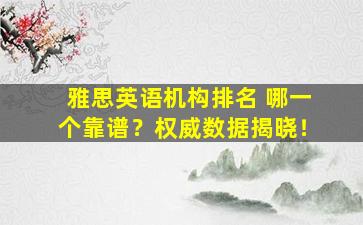 雅思英语机构排名 哪一个靠谱？权威数据揭晓！